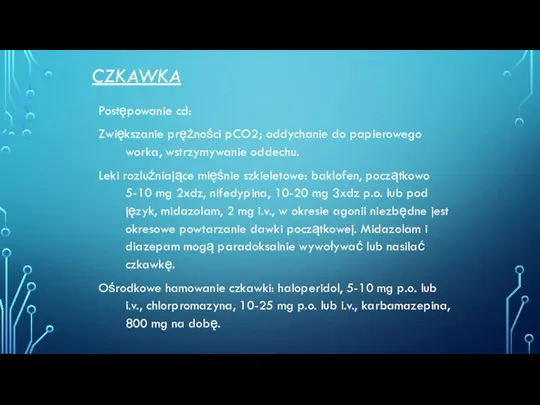 CZKAWKA

Postępowanie cd:

Zwiększanie prężności pCO2; oddychanie do papierowego worka, wstrzymywanie oddechu.

Leki rozluźniające mięśnie szkieletowe: baklofen, początkowo 5-10 mg 2xdz, nifedypina, 10-20 mg 3xdz p.o. lub pod język, midazolam, 2 mg i.v., w okresie agonii niezbędne jest okresowe powtarzanie dawki początkowej. Midazolam i diazepam mogą paradoksalnie wywoływać lub nasilać czkawkę.

Ośrodkowe hamowanie czkawki: haloperidol, 5-10 mg p.o. lub i.v., chlorpromazyna, 10-25 mg p.o. lub i.v., karbamazepina, 800 mg na dobę.